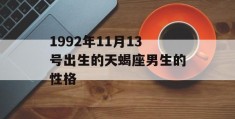 1992年11月13号出生的天蝎座男生的性格